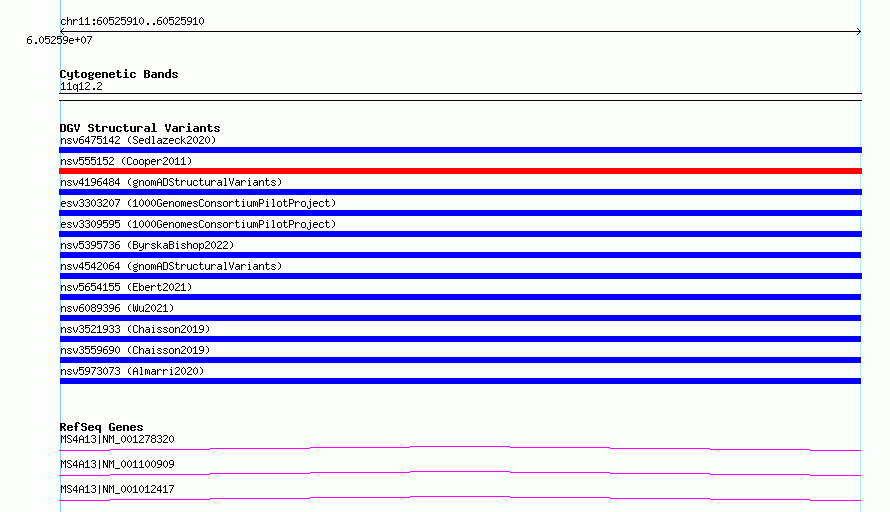 chr11:60525910..60525910
6.05259e+07

Cytogenetic Bands
11q12.2

DGV Structural Variants
nsv6475142 (Sedlazeck2020)
nsv555152 (Cooper2011)
nsv4196484 (gnomADStructuralVariants)
esv3303207 (1000GenomesConsortiumPilotProject)
esv3309595 (1000GenomesConsortiumPilotProject)
nsv5395736 (ByrskaBishop2022)
nsv4542064 (gnomADStructuralVariants)
nsv5654155 (Ebert2021)
nsv6089396 (Wu2021)
nsv3521933 (Chaisson2019)
nsv3559690 (Chaisson2019)
nsv5973073 (Almarri2020)

RefSeq Genes
MS4A13|NM_001278320
MS4A13|NM_001100909
MS4A13|NM_001012417